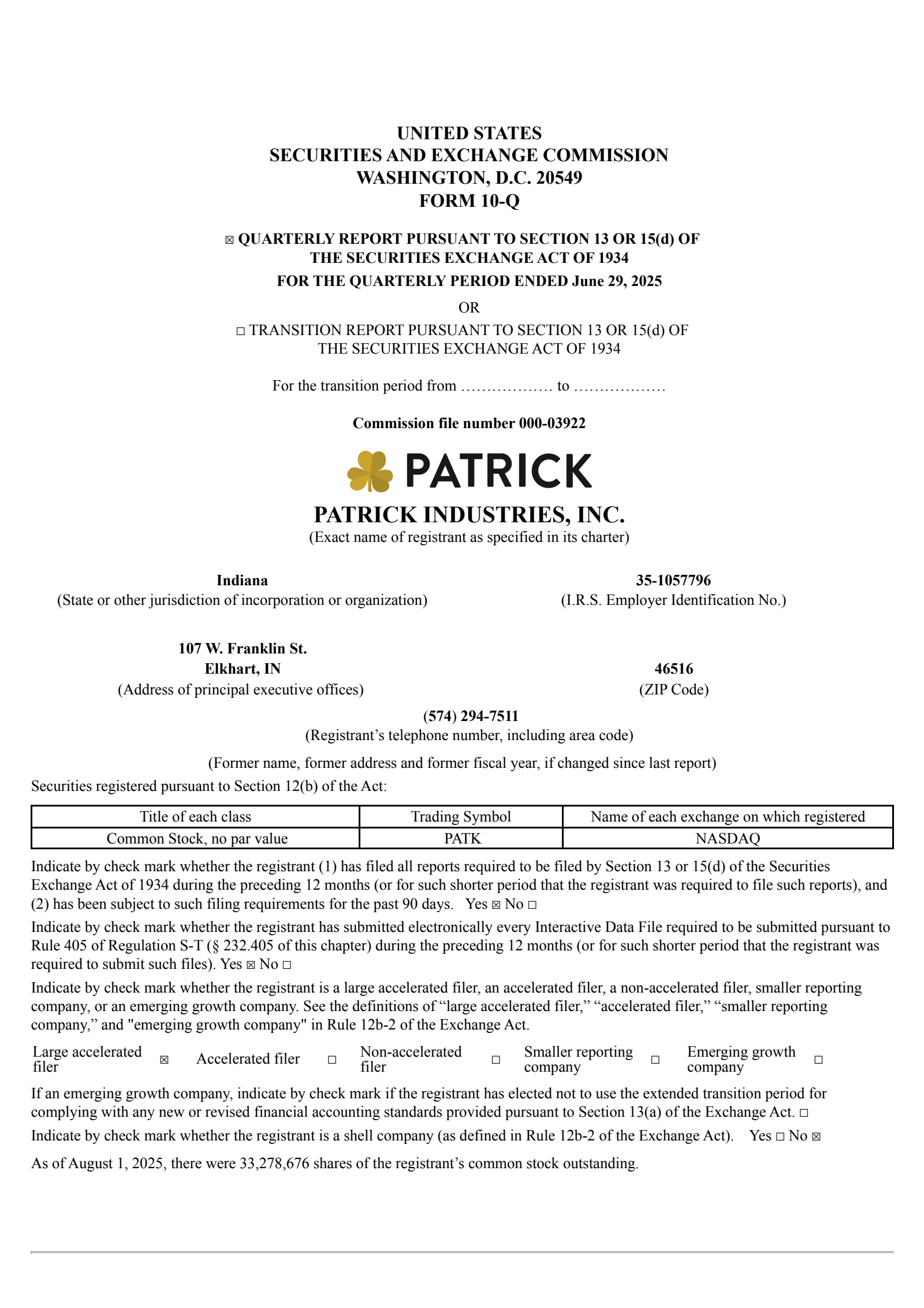 UNITED STATES
SECURITIES AND EXCHANGE COMMISSION
WASHINGTON, D.C. 20549
FORM 10-Q

☒ QUARTERLY REPORT PURSUANT TO SECTION 13 OR 15(d) OF THE SECURITIES EXCHANGE ACT OF 1934
FOR THE QUARTERLY PERIOD ENDED June 29, 2025

OR

☐ TRANSITION REPORT PURSUANT TO SECTION 13 OR 15(d) OF THE SECURITIES EXCHANGE ACT OF 1934

For the transition period from ……………… to ………………

Commission file number 000-03922

PATRICK

PATRICK INDUSTRIES, INC.
(Exact name of registrant as specified in its charter)

Indiana
(State or other jurisdiction of incorporation or organization)

35-1057796
(I.R.S. Employer Identification No.)

107 W. Franklin St.
Elkhart, IN
(Address of principal executive offices)

46516
(ZIP Code)

(574) 294-7511
(Registrant’s telephone number, including area code)

(Former name, former address and former fiscal year, if changed since last report)

Securities registered pursuant to Section 12(b) of the Act:

| Title of each class | Trading Symbol | Name of each exchange on which registered |
|---|---|---|
| Common Stock, no par value | PATK | NASDAQ |

Indicate by check mark whether the registrant (1) has filed all reports required to be filed by Section 13 or 15(d) of the Securities Exchange Act of 1934 during the preceding 12 months (or for such shorter period that the registrant was required to file such reports), and (2) has been subject to such filing requirements for the past 90 days. Yes ☒ No ☐

Indicate by check mark whether the registrant has submitted electronically every Interactive Data File required to be submitted pursuant to Rule 405 of Regulation S-T (§ 232.405 of this chapter) during the preceding 12 months (or for such shorter period that the registrant was required to submit such files). Yes ☒ No ☐

Indicate by check mark whether the registrant is a large accelerated filer, an accelerated filer, a non-accelerated filer, smaller reporting company, or an emerging growth company. See the definitions of “large accelerated filer,” “accelerated filer,” “smaller reporting company,” and "emerging growth company" in Rule 12b-2 of the Exchange Act.

Large accelerated filer ☒ Accelerated filer ☐ Non-accelerated filer ☐ Smaller reporting company ☐ Emerging growth company ☐

If an emerging growth company, indicate by check mark if the registrant has elected not to use the extended transition period for complying with any new or revised financial accounting standards provided pursuant to Section 13(a) of the Exchange Act. ☐

Indicate by check mark whether the registrant is a shell company (as defined in Rule 12b-2 of the Exchange Act). Yes ☐ No ☒

As of August 1, 2025, there were 33,278,676 shares of the registrant’s common stock outstanding.